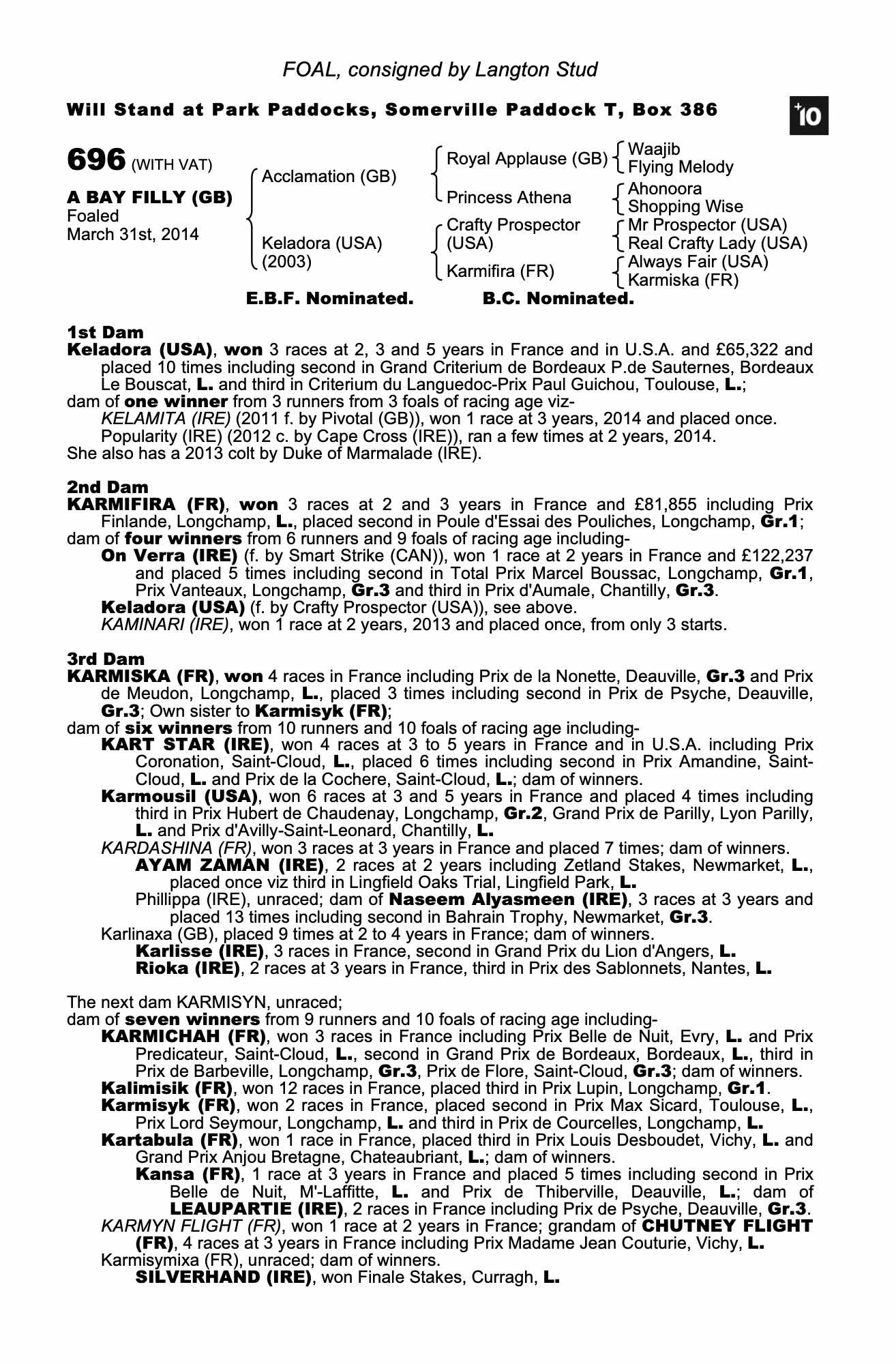 FOAL, consigned by Langton Stud

Will Stand at Park Paddocks, Somerville Paddock T, Box 386

+10

696 (WITH VAT)

A BAY FILLY (GB)
Foaled
March 31st, 2014

Acclamation (GB)
Keladora (USA) (2003)

Royal Applause (GB)
Princess Athena
Crafty Prospector (USA)
Karmifira (FR)

Waajib
Flying Melody
Ahonoora
Shopping Wise
Mr Prospector (USA)
Real Crafty Lady (USA)
Always Fair (USA)
Karmiska (FR)

E.B.F. Nominated. B.C. Nominated.

1st Dam
Keladora (USA), won 3 races at 2, 3 and 5 years in France and in U.S.A. and £65,322 and placed 10 times including second in Grand Criterium de Bordeaux P.de Sauternes, Bordeaux Le Bouscat, L. and third in Criterium du Languedoc-Prix Paul Guichou, Toulouse, L.;
dam of one winner from 3 runners from 3 foals of racing age viz-
KELAMITA (IRE) (2011 f. by Pivotal (GB)), won 1 race at 3 years, 2014 and placed once.
Popularity (IRE) (2012 c. by Cape Cross (IRE)), ran a few times at 2 years, 2014.
She also has a 2013 colt by Duke of Marmalade (IRE).

2nd Dam
KARMIFIRA (FR), won 3 races at 2 and 3 years in France and £81,855 including Prix Finlande, Longchamp, L., placed second in Poule d'Essai des Pouliches, Longchamp, Gr.1;
dam of four winners from 6 runners and 9 foals of racing age including-
On Verra (IRE) (f. by Smart Strike (CAN)), won 1 race at 2 years in France and £122,237 and placed 5 times including second in Total Prix Marcel Boussac, Longchamp, Gr.1, Prix Vanteaux, Longchamp, Gr.3 and third in Prix d'Aumale, Chantilly, Gr.3.
Keladora (USA) (f. by Crafty Prospector (USA)), see above.
KAMINARI (IRE), won 1 race at 2 years, 2013 and placed once, from only 3 starts.

3rd Dam
KARMISKA (FR), won 4 races in France including Prix de la Nonette, Deauville, Gr.3 and Prix de Meudon, Longchamp, L., placed 3 times including second in Prix de Psyche, Deauville, Gr.3; Own sister to Karmisyk (FR);
dam of six winners from 10 runners and 10 foals of racing age including-
KART STAR (IRE), won 4 races at 3 to 5 years in France and in U.S.A. including Prix Coronation, Saint-Cloud, L., placed 6 times including second in Prix Amandine, Saint-Cloud, L. and Prix de la Cochere, Saint-Cloud, L.; dam of winners.
Karmousil (USA), won 6 races at 3 and 5 years in France and placed 4 times including third in Prix Hubert de Chaudenay, Longchamp, Gr.2, Grand Prix de Parilly, Lyon Parilly, L. and Prix d'Avilly-Saint-Leonard, Chantilly, L.
KARDASHINA (FR), won 3 races at 3 years in France and placed 7 times; dam of winners.
AYAM ZAMAN (IRE), 2 races at 2 years including Zetland Stakes, Newmarket, L., placed once viz third in Lingfield Oaks Trial, Lingfield Park, L.
Phillippa (IRE), unraced; dam of Naseem Alyasmeen (IRE), 3 races at 3 years and placed 13 times including second in Bahrain Trophy, Newmarket, Gr.3.
Karlinaxa (GB), placed 9 times at 2 to 4 years in France; dam of winners.
Karlisse (IRE), 3 races in France, second in Grand Prix du Lion d'Angers, L.
Rioka (IRE), 2 races at 3 years in France, third in Prix des Sablonnets, Nantes, L.

The next dam KARMISYN, unraced;
dam of seven winners from 9 runners and 10 foals of racing age including-
KARMICHAH (FR), won 3 races in France including Prix Belle de Nuit, Evry, L. and Prix Predicateur, Saint-Cloud, L., second in Grand Prix de Bordeaux, Bordeaux, L., third in Prix de Barbeville, Longchamp, Gr.3, Prix de Flore, Saint-Cloud, Gr.3; dam of winners.
Kalimisik (FR), won 12 races in France, placed third in Prix Lupin, Longchamp, Gr.1.
Karmisyk (FR), won 2 races in France, placed second in Prix Max Sicard, Toulouse, L., Prix Lord Seymour, Longchamp, L. and third in Prix de Courcelles, Longchamp, L.
Kartabula (FR), won 1 race in France, placed third in Prix Louis Desboudet, Vichy, L. and Grand Prix Anjou Bretagne, Chateaubriant, L.; dam of winners.
Kansa (FR), 1 race at 3 years in France and placed 5 times including second in Prix Belle de Nuit, M'-Laffitte, L. and Prix de Thiberville, Deauville, L.; dam of LEAUPARTIE (IRE), 2 races in France including Prix de Psyche, Deauville, Gr.3.
KARMYN FLIGHT (FR), won 1 race at 2 years in France; grandam of CHUTNEY FLIGHT (FR), 4 races at 3 years in France including Prix Madame Jean Couturie, Vichy, L.
Karmisymixa (FR), unraced; dam of winners.
SILVERHAND (IRE), won Finale Stakes, Curragh, L.